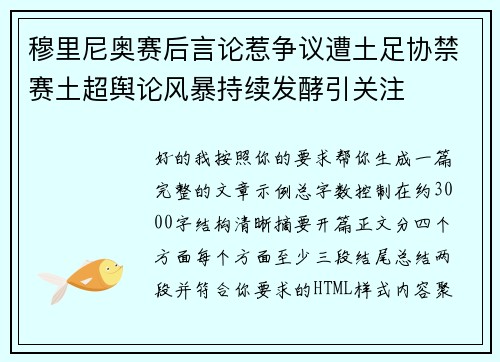 穆里尼奥赛后言论惹争议遭土足协禁赛土超舆论风暴持续发酵引关注

好的我按照你的要求帮你生成一篇完整的文章示例总字数控制在约3000字结构清晰摘要开篇正文分四个方面每个方面至少三段结尾总结两段并符合你要求的HTML样式内容聚